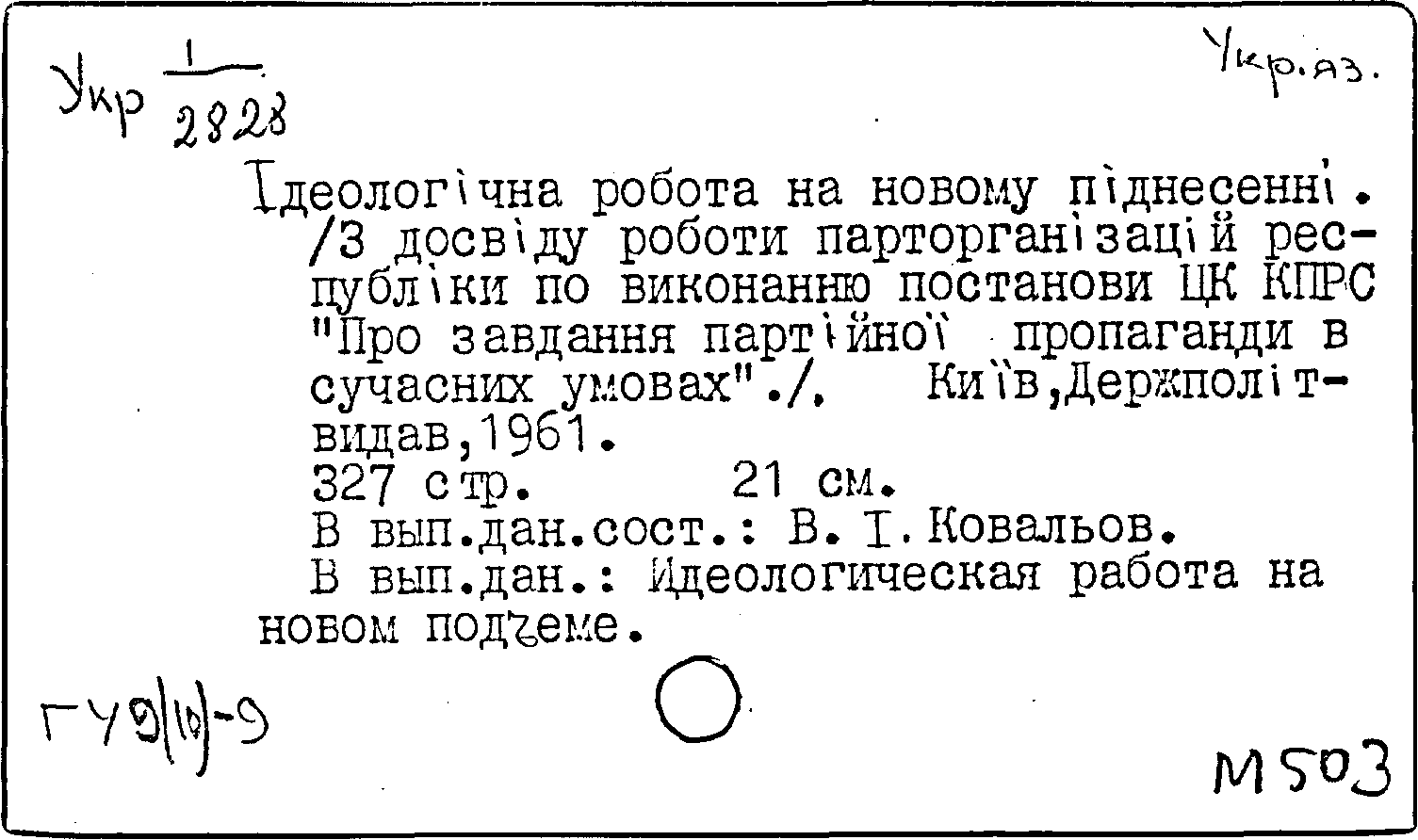 Укр $\frac{1}{2828}$

Укр.яз.

Ідеологічна робота на новому піднесенні. /З досвіду роботи парторганізацій республіки по виконанню постанови ЦК КПРС "Про завдання партійної пропаганди в сучасних умовах"./. Київ,Держполітвидав,1961.
327 стр. 21 см.
В вып.дан.сост.: В. І. Ковальов.
В вып.дан.: Идеологическая работа на новом подъеме.

ГУ9(10)-9

М503